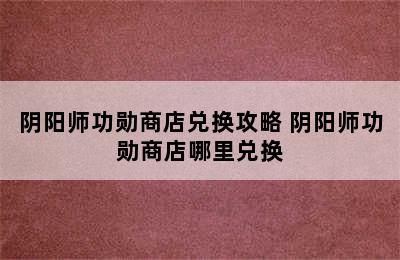 阴阳师功勋商店兑换攻略 阴阳师功勋商店哪里兑换